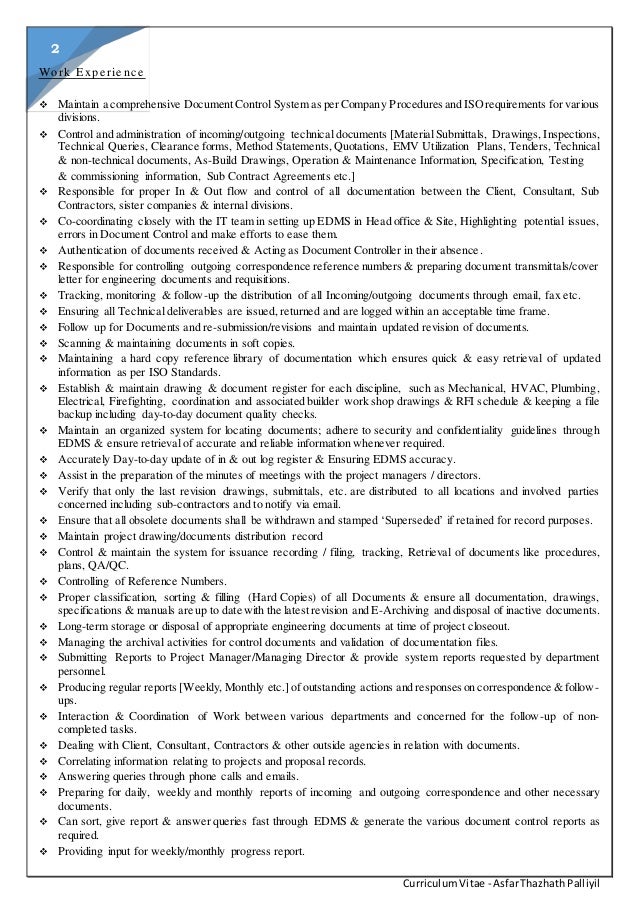 2

Work Experience

❖ Maintain a comprehensive Document Control System as per Company Procedures and ISO requirements for various divisions.
❖ Control and administration of incoming/outgoing technical documents [Material Submittals, Drawings, Inspections, Technical Queries, Clearance forms, Method Statements, Quotations, EMV Utilization Plans, Tenders, Technical & non-technical documents, As-Build Drawings, Operation & Maintenance Information, Specification, Testing & commissioning information, Sub Contract Agreements etc.]
❖ Responsible for proper In & Out flow and control of all documentation between the Client, Consultant, Sub Contractors, sister companies & internal divisions.
❖ Co-coordinating closely with the IT team in setting up EDMS in Head office & Site, Highlighting potential issues, errors in Document Control and make efforts to ease them.
❖ Authentication of documents received & Acting as Document Controller in their absence.
❖ Responsible for controlling outgoing correspondence reference numbers & preparing document transmittals/cover letter for engineering documents and requisitions.
❖ Tracking, monitoring & follow-up the distribution of all Incoming/outgoing documents through email, fax etc.
❖ Ensuring all Technical deliverables are issued, returned and are logged within an acceptable time frame.
❖ Follow up for Documents and re-submission/revisions and maintain updated revision of documents.
❖ Scanning & maintaining documents in soft copies.
❖ Maintaining a hard copy reference library of documentation which ensures quick & easy retrieval of updated information as per ISO Standards.
❖ Establish & maintain drawing & document register for each discipline, such as Mechanical, HVAC, Plumbing, Electrical, Firefighting, coordination and associated builder work shop drawings & RFI schedule & keeping a file backup including day-to-day document quality checks.
❖ Maintain an organized system for locating documents; adhere to security and confidentiality guidelines through EDMS & ensure retrieval of accurate and reliable information whenever required.
❖ Accurately Day-to-day update of in & out log register & Ensuring EDMS accuracy.
❖ Assist in the preparation of the minutes of meetings with the project managers / directors.
❖ Verify that only the last revision drawings, submittals, etc. are distributed to all locations and involved parties concerned including sub-contractors and to notify via email.
❖ Ensure that all obsolete documents shall be withdrawn and stamped 'Superseded' if retained for record purposes.
❖ Maintain project drawing/documents distribution record
❖ Control & maintain the system for issuance recording / filing, tracking, Retrieval of documents like procedures, plans, QA/QC.
❖ Controlling of Reference Numbers.
❖ Proper classification, sorting & filling (Hard Copies) of all Documents & ensure all documentation, drawings, specifications & manuals are up to date with the latest revision and E-Archiving and disposal of inactive documents.
❖ Long-term storage or disposal of appropriate engineering documents at time of project closeout.
❖ Managing the archival activities for control documents and validation of documentation files.
❖ Submitting Reports to Project Manager/Managing Director & provide system reports requested by department personnel.
❖ Producing regular reports [Weekly, Monthly etc.] of outstanding actions and responses on correspondence & follow-ups.
❖ Interaction & Coordination of Work between various departments and concerned for the follow-up of non-completed tasks.
❖ Dealing with Client, Consultant, Contractors & other outside agencies in relation with documents.
❖ Correlating information relating to projects and proposal records.
❖ Answering queries through phone calls and emails.
❖ Preparing for daily, weekly and monthly reports of incoming and outgoing correspondence and other necessary documents.
❖ Can sort, give report & answer queries fast through EDMS & generate the various document control reports as required.
❖ Providing input for weekly/monthly progress report.

Curriculum Vitae - Asfar Thazhath Palliyil